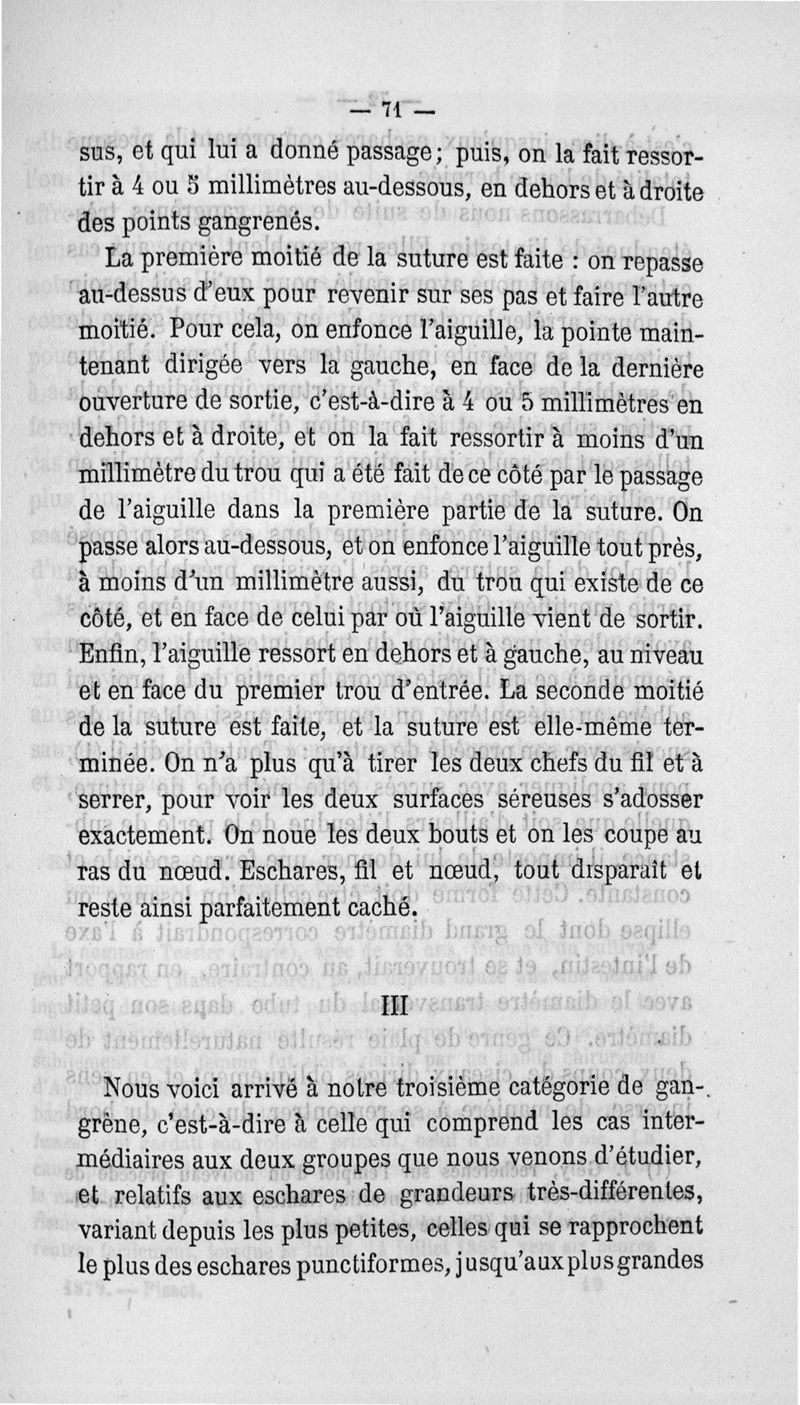 — 71 —

sus, et qui lui a donné passage; puis, on la fait ressortir à 4 ou 5 millimètres au-dessous, en dehors et à droite des points gangrenés.

La première moitié de la suture est faite : on repasse au-dessus d'eux pour revenir sur ses pas et faire l'autre moitié. Pour cela, on enfonce l'aiguille, la pointe maintenant dirigée vers la gauche, en face de la dernière ouverture de sortie, c'est-à-dire à 4 ou 5 millimètres en dehors et à droite, et on la fait ressortir à moins d'un millimètre du trou qui a été fait de ce côté par le passage de l'aiguille dans la première partie de la suture. On passe alors au-dessous, et on enfonce l'aiguille tout près, à moins d'un millimètre aussi, du trou qui existe de ce côté, et en face de celui par où l'aiguille vient de sortir. Enfin, l'aiguille ressort en dehors et à gauche, au niveau et en face du premier trou d'entrée. La seconde moitié de la suture est faite, et la suture est elle-même terminée. On n'a plus qu'à tirer les deux chefs du fil et à serrer, pour voir les deux surfaces séreuses s'adosser exactement. On noue les deux bouts et on les coupe au ras du nœud. Eschares, fil et nœud, tout disparaît et reste ainsi parfaitement caché.

III

Nous voici arrivé à notre troisième catégorie de gangrène, c'est-à-dire à celle qui comprend les cas intermédiaires aux deux groupes que nous venons d'étudier, et relatifs aux eschares de grandeurs très-différentes, variant depuis les plus petites, celles qui se rapprochent le plus des eschares punctiformes, jusqu'aux plus grandes